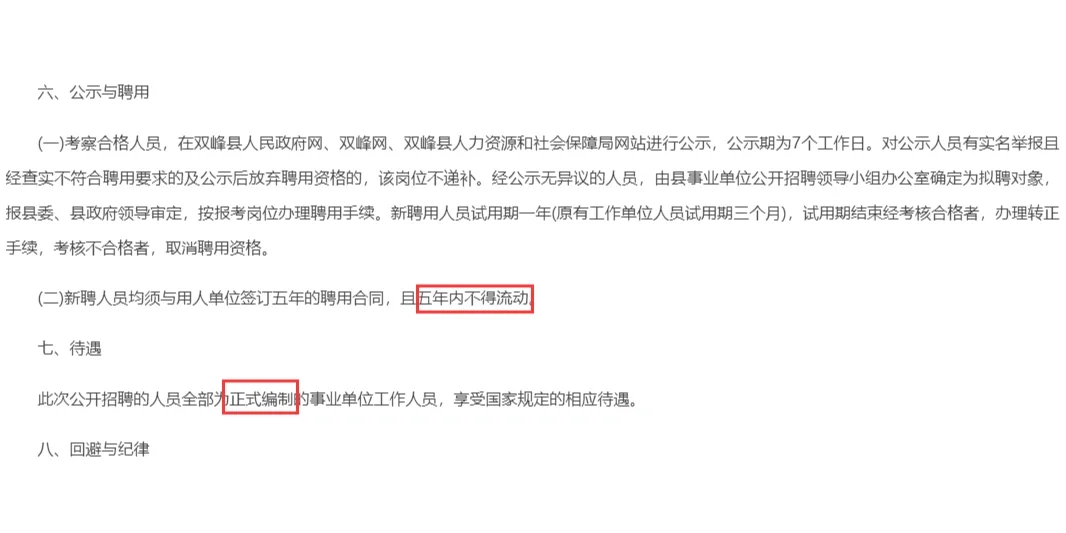 六、公示与聘用

(一)考察合格人员，在双峰县人民政府网、双峰网、双峰县人力资源和社会保障局网站进行公示，公示期为7个工作日。对公示人员有实名举报且经查实不符合聘用要求的及公示后放弃聘用资格的，该岗位不递补。经公示无异议的人员，由县事业单位公开招聘领导小组办公室确定为拟聘对象，报县委、县政府领导审定，按报考岗位办理聘用手续。新聘用人员试用期一年(原有工作单位人员试用期三个月)，试用期结束经考核合格者，办理转正手续，考核不合格者，取消聘用资格。

(二)新聘人员均须与用人单位签订五年的聘用合同，且五年内不得流动。

七、待遇

此次公开招聘的人员全部为正式编制的事业单位工作人员，享受国家规定的相应待遇。

八、回避与纪律